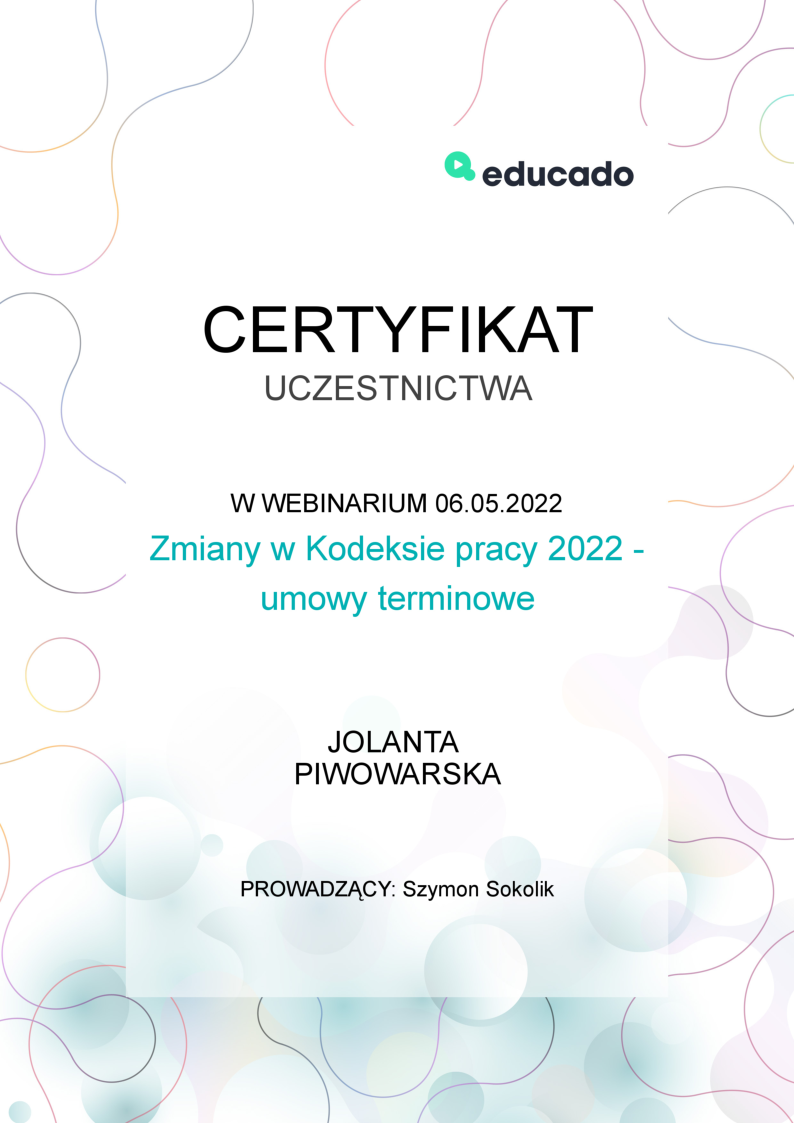 educado

CERTYFIKAT
UCZESTNICTWA

W WEBINARIUM 06.05.2022
Zmiany w Kodeksie pracy 2022 - umowy terminowe

JOLANTA
PIWOWARSKA

PROWADZĄCY: Szymon Sokolik